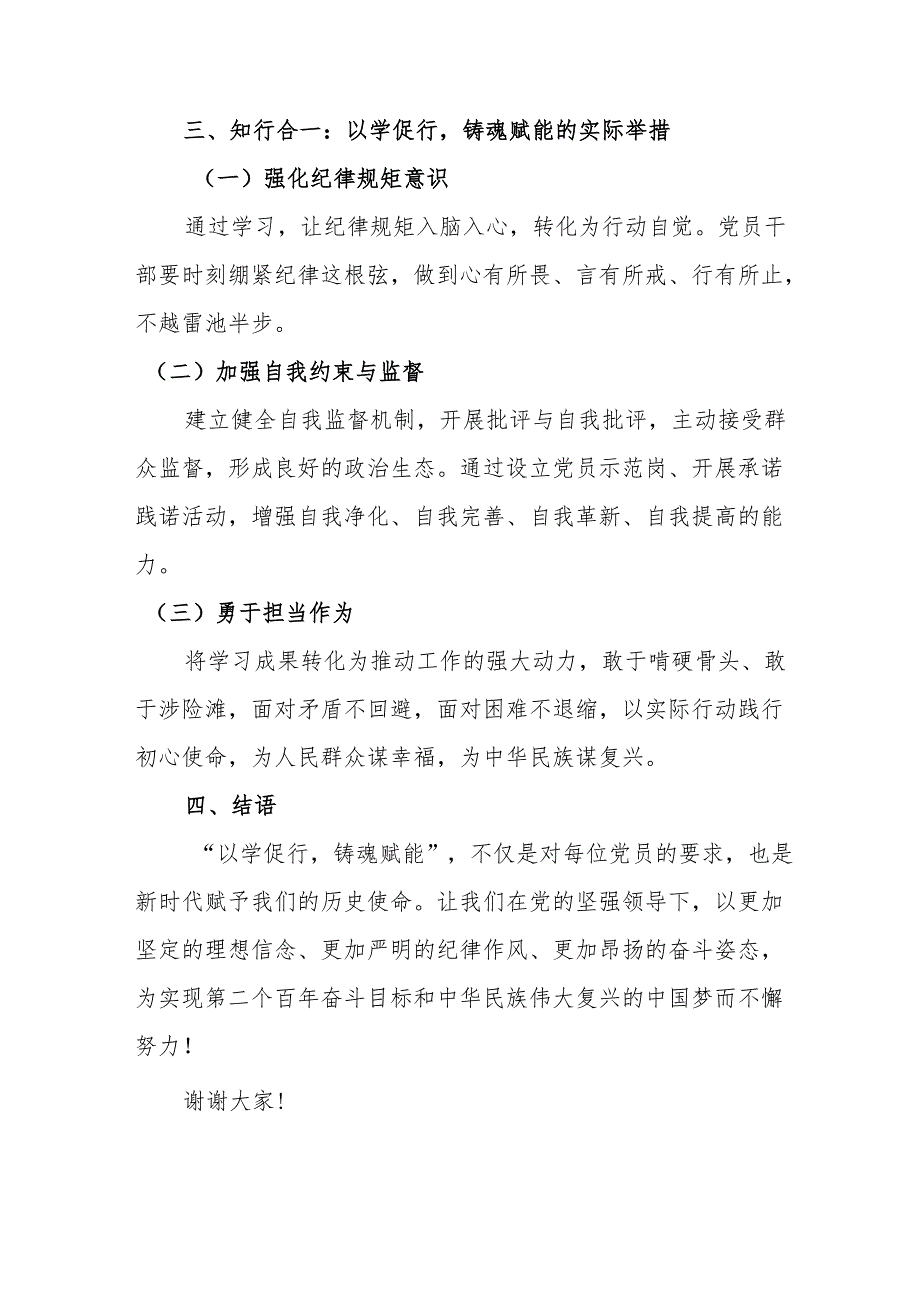 三、知行合一：以学促行，铸魂赋能的实际举措

（一）强化纪律规矩意识

通过学习，让纪律规矩入脑入心，转化为行动自觉。党员干部要时刻绷紧纪律这根弦，做到心有所畏、言有所戒、行有所止，不越雷池半步。

（二）加强自我约束与监督

建立健全自我监督机制，开展批评与自我批评，主动接受群众监督，形成良好的政治生态。通过设立党员示范岗、开展承诺践诺活动，增强自我净化、自我完善、自我革新、自我提高的能力。

（三）勇于担当作为

将学习成果转化为推动工作的强大动力，敢于啃硬骨头、敢于涉险滩，面对矛盾不回避，面对困难不退缩，以实际行动践行初心使命，为人民群众谋幸福，为中华民族谋复兴。

四、结语

“以学促行，铸魂赋能”，不仅是对每位党员的要求，也是新时代赋予我们的历史使命。让我们在党的坚强领导下，以更加坚定的理想信念、更加严明的纪律作风、更加昂扬的奋斗姿态，为实现第二个百年奋斗目标和中华民族伟大复兴的中国梦而不懈努力！

谢谢大家!